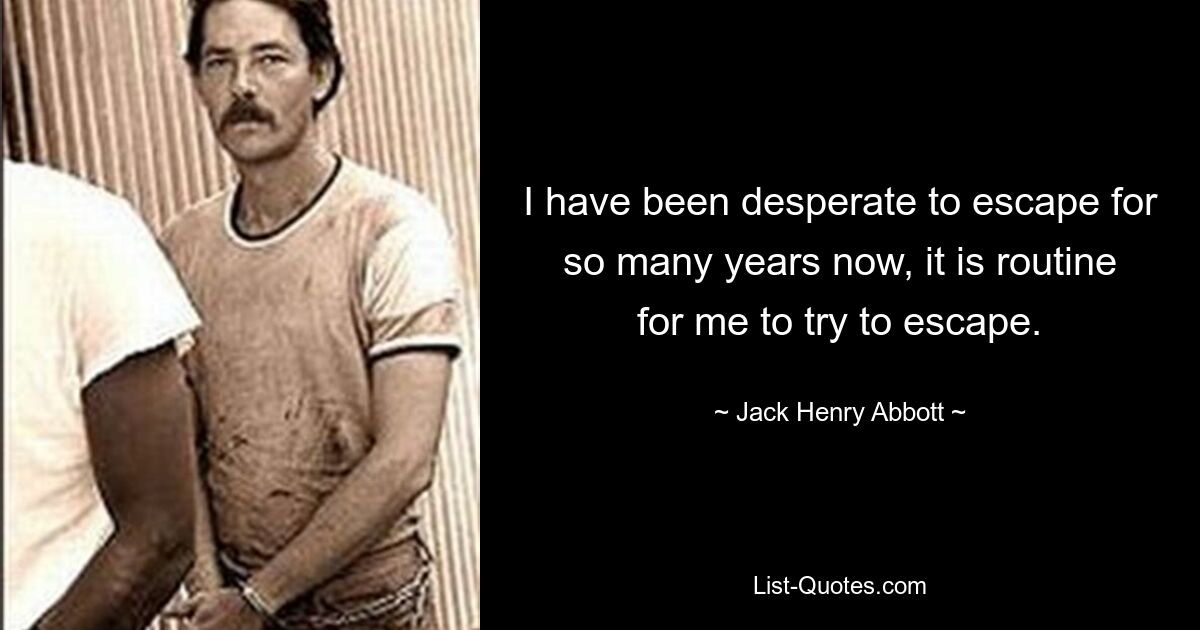 I have been desperate to escape for so many years now, it is routine for me to try to escape.

~ Jack Henry Abbott ~

List-Quotes.com